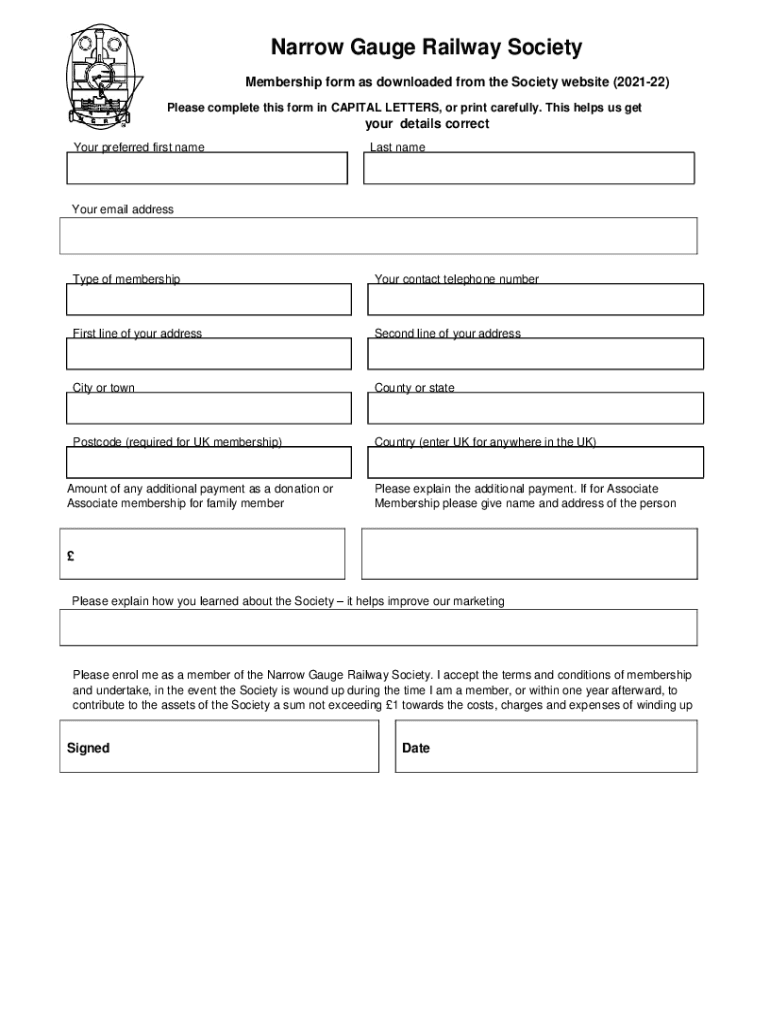 Narrow Gauge Railway Society

Membership form as downloaded from the Society website (2021-22)

Please complete this form in CAPITAL LETTERS, or print carefully. This helps us get your details correct

Your preferred first name

Last name

Your email address

Type of membership

Your contact telephone number

First line of your address

Second line of your address

City or town

County or state

Postcode (required for UK membership)

Country (enter UK for anywhere in the UK)

Amount of any additional payment as a donation or Associate membership for family member

Please explain the additional payment. If for Associate Membership please give name and address of the person

£

Please explain how you learned about the Society – it helps improve our marketing

Please enrol me as a member of the Narrow Gauge Railway Society. I accept the terms and conditions of membership and undertake, in the event the Society is wound up during the time I am a member, or within one year afterward, to contribute to the assets of the Society a sum not exceeding £1 towards the costs, charges and expenses of winding up

Signed

Date